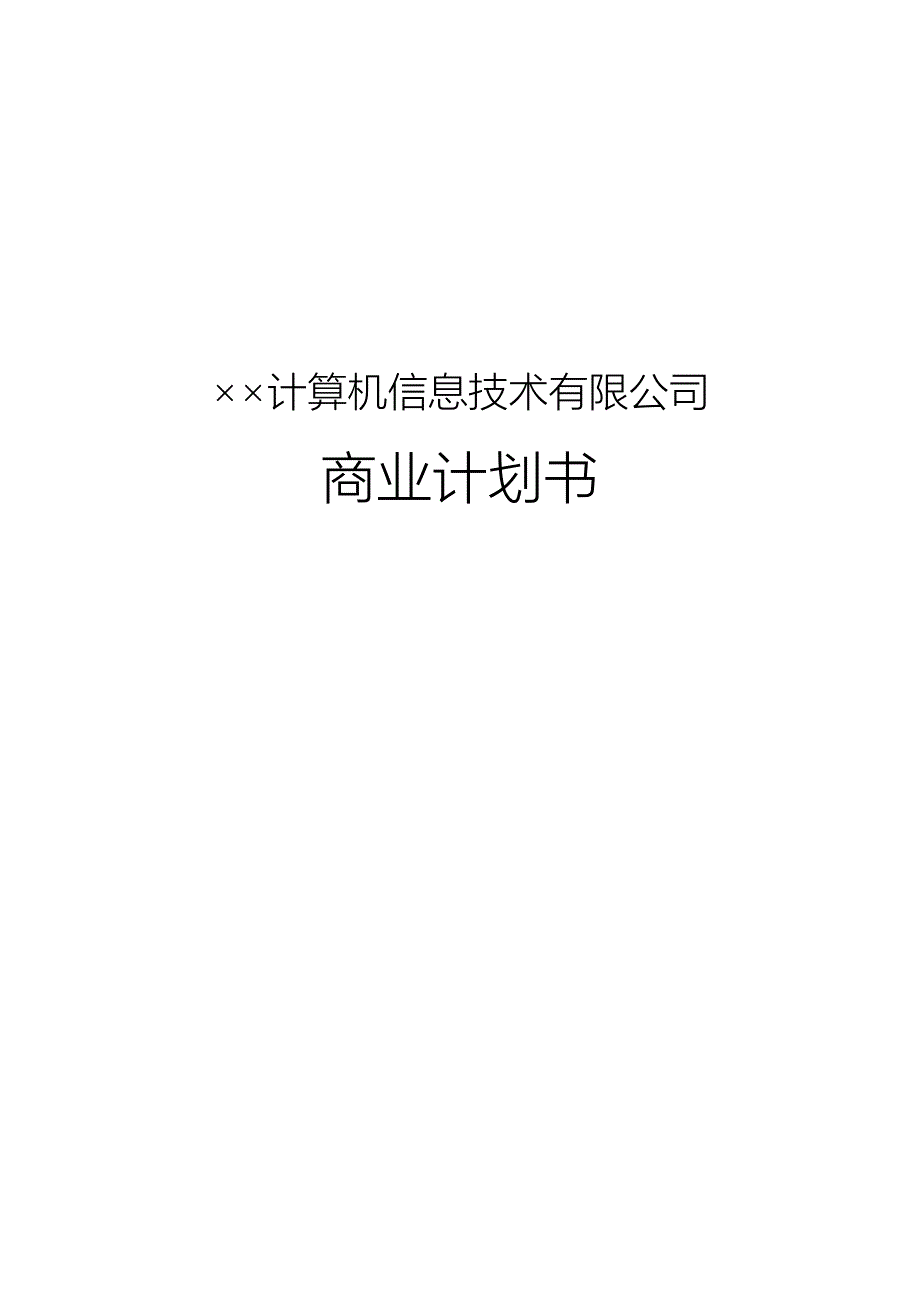 ××计算机信息技术有限公司

商业计划书